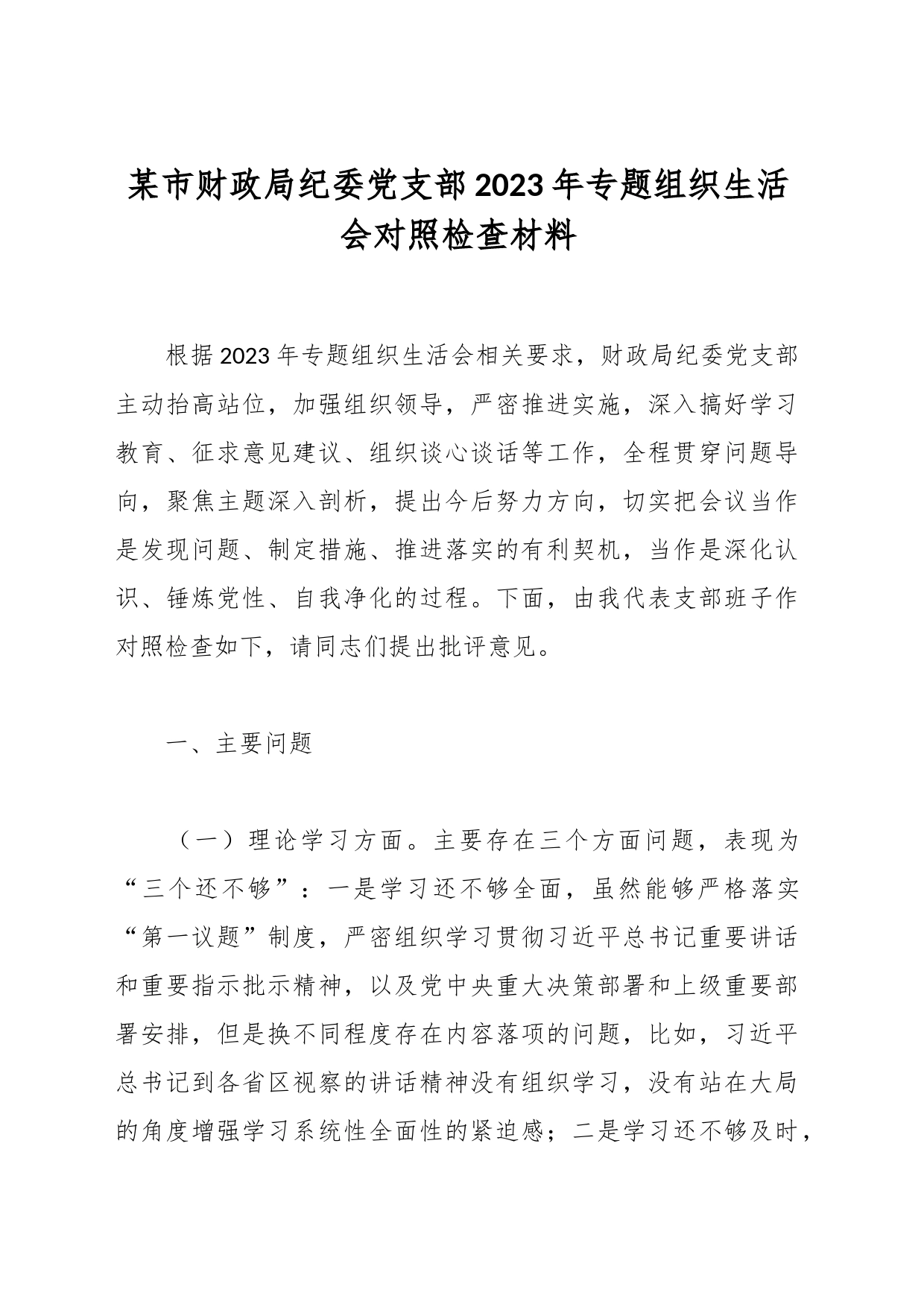 某市财政局纪委党支部2023年专题组织生活会对照检查材料

根据2023年专题组织生活会相关要求，财政局纪委党支部主动抬高站位，加强组织领导，严密推进实施，深入搞好学习教育、征求意见建议、组织谈心谈话等工作，全程贯穿问题导向，聚焦主题深入剖析，提出今后努力方向，切实把会议当作是发现问题、制定措施、推进落实的有利契机，当作是深化认识、锤炼党性、自我净化的过程。下面，由我代表支部班子作对照检查如下，请同志们提出批评意见。

一、主要问题

（一）理论学习方面。主要存在三个方面问题，表现为“三个还不够”：一是学习还不够全面，虽然能够严格落实“第一议题”制度，严密组织学习贯彻习近平总书记重要讲话和重要指示批示精神，以及党中央重大决策部署和上级重要部署安排，但是换不同程度存在内容落项的问题，比如，习近平总书记到各省区视察的讲话精神没有组织学习，没有站在大局的角度增强学习系统性全面性的紧迫感；二是学习还不够及时，